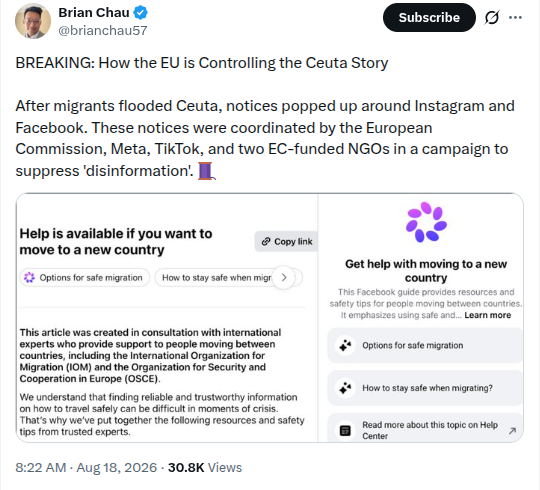 Brian Chau
@brianchau57

Subscribe

BREAKING: How the EU is Controlling the Ceuta Story

After migrants flooded Ceuta, notices popped up around Instagram and Facebook. These notices were coordinated by the European Commission, Meta, TikTok, and two EC-funded NGOs in a campaign to suppress 'disinformation'. 🧵

Help is available if you want to move to a new country

Copy link

Options for safe migration

How to stay safe when migr

This article was created in consultation with international experts who provide support to people moving between countries, including the International Organization for Migration (IOM) and the Organization for Security and Cooperation in Europe (OSCE).

We understand that finding reliable and trustworthy information on how to travel safely can be difficult in moments of crisis. That's why we've put together the following resources and safety tips from trusted experts.

Get help with moving to a new country

This Facebook guide provides resources and safety tips for people moving between countries. It emphasizes using safe and... Learn more

Options for safe migration

How to stay safe when migrating?

Read more about this topic on Help Center

8:22 AM · Aug 18, 2026 · 30.8K Views